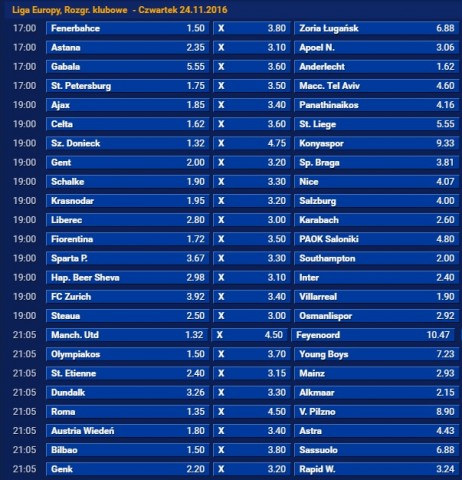 Liga Europy, Rozgr. klubowe - Czwartek 24.11.2016

| | | | | | | |
|---|---|---|---|---|---|---|
| 17:00 | Fenerbahce | 1.50 | X | 3.80 | Zoria Ługańsk | 6.88 |
| 17:00 | Astana | 2.35 | X | 3.10 | Apoel N. | 3.06 |
| 17:00 | Gabala | 5.55 | X | 3.60 | Anderlecht | 1.62 |
| 17:00 | St. Petersburg | 1.75 | X | 3.50 | Macc. Tel Aviv | 4.60 |
| 19:00 | Ajax | 1.85 | X | 3.40 | Panathinaikos | 4.16 |
| 19:00 | Celta | 1.62 | X | 3.60 | St. Liege | 5.55 |
| 19:00 | Sz. Donieck | 1.32 | X | 4.75 | Konyaspor | 9.33 |
| 19:00 | Gent | 2.00 | X | 3.20 | Sp. Braga | 3.81 |
| 19:00 | Schalke | 1.90 | X | 3.30 | Nice | 4.07 |
| 19:00 | Krasnodar | 1.95 | X | 3.20 | Salzburg | 4.00 |
| 19:00 | Liberec | 2.80 | X | 3.00 | Karabach | 2.60 |
| 19:00 | Fiorentina | 1.72 | X | 3.50 | PAOK Saloniki | 4.80 |
| 19:00 | Sparta P. | 3.67 | X | 3.30 | Southampton | 2.00 |
| 19:00 | Hap. Beer Sheva | 2.98 | X | 3.10 | Inter | 2.40 |
| 19:00 | FC Zurich | 3.92 | X | 3.40 | Villarreal | 1.90 |
| 19:00 | Steaua | 2.50 | X | 3.00 | Osmanlispor | 2.92 |
| 21:05 | Manch. Utd | 1.32 | X | 4.50 | Feyenoord | 10.47 |
| 21:05 | Olympiakos | 1.50 | X | 3.70 | Young Boys | 7.23 |
| 21:05 | St. Etienne | 2.40 | X | 3.15 | Mainz | 2.93 |
| 21:05 | Dundalk | 3.26 | X | 3.30 | Alkmaar | 2.15 |
| 21:05 | Roma | 1.35 | X | 4.50 | V. Pilzno | 8.90 |
| 21:05 | Austria Wiedeń | 1.80 | X | 3.40 | Astra | 4.43 |
| 21:05 | Bilbao | 1.50 | X | 3.80 | Sassuolo | 6.88 |
| 21:05 | Genk | 2.20 | X | 3.20 | Rapid W. | 3.24 |